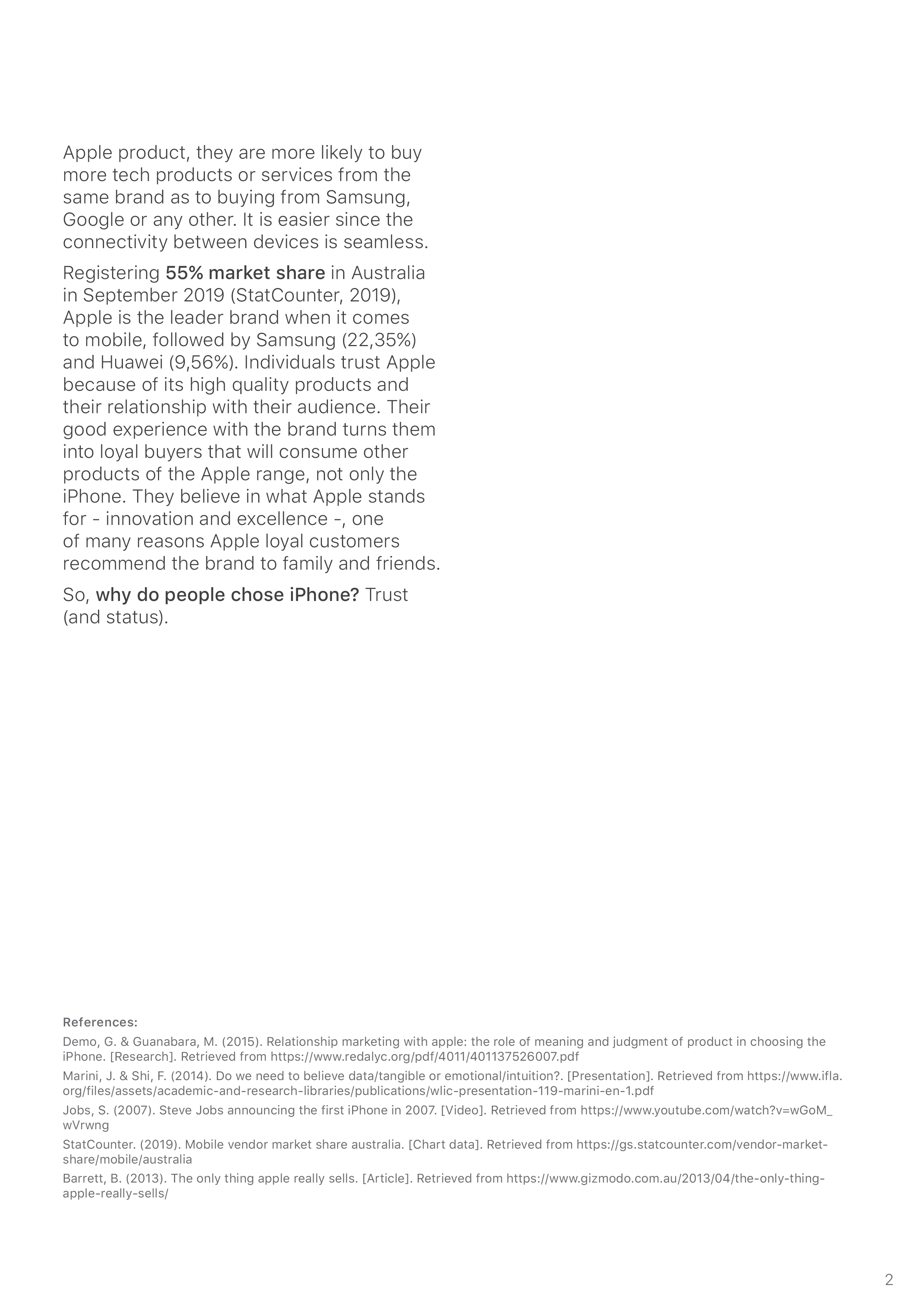 Apple product, they are more likely to buy more tech products or services from the same brand as to buying from Samsung, Google or any other. It is easier since the connectivity between devices is seamless.

Registering 55% market share in Australia in September 2019 (StatCounter, 2019), Apple is the leader brand when it comes to mobile, followed by Samsung (22,35%) and Huawei (9,56%). Individuals trust Apple because of its high quality products and their relationship with their audience. Their good experience with the brand turns them into loyal buyers that will consume other products of the Apple range, not only the iPhone. They believe in what Apple stands for - innovation and excellence -, one of many reasons Apple loyal customers recommend the brand to family and friends.

So, why do people chose iPhone? Trust (and status).

References:

Demo, G. & Guanabara, M. (2015). Relationship marketing with apple: the role of meaning and judgment of product in choosing the iPhone. [Research]. Retrieved from https://www.redalyc.org/pdf/4011/401137526007.pdf

Marini, J. & Shi, F. (2014). Do we need to believe data/tangible or emotional/intuition?. [Presentation]. Retrieved from https://www.ifla.org/files/assets/academic-and-research-libraries/publications/wlic-presentation-119-marini-en-1.pdf

Jobs, S. (2007). Steve Jobs announcing the first iPhone in 2007. [Video]. Retrieved from https://www.youtube.com/watch?v=wGoM_wVrwng

StatCounter. (2019). Mobile vendor market share australia. [Chart data]. Retrieved from https://gs.statcounter.com/vendor-market-share/mobile/australia

Barrett, B. (2013). The only thing apple really sells. [Article]. Retrieved from https://www.gizmodo.com.au/2013/04/the-only-thing-apple-really-sells/

2